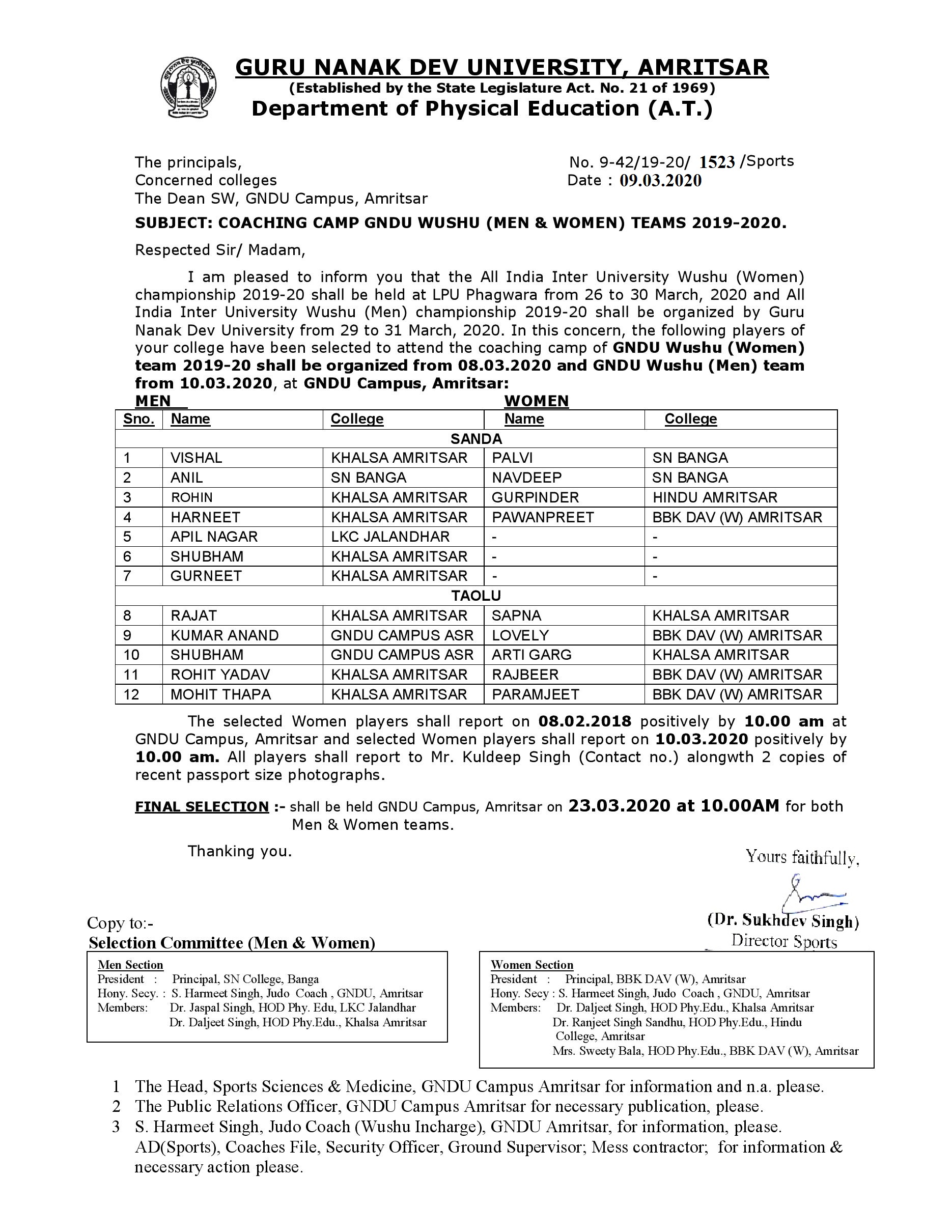 GURU NANAK DEV UNIVERSITY, AMRITSAR
(Established by the State Legislature Act. No. 21 of 1969)
Department of Physical Education (A.T.)

The principals,
Concerned colleges
The Dean SW, GNDU Campus, Amritsar

No. 9-42/19-20/ 1523 /Sports
Date : 09.03.2020

SUBJECT: COACHING CAMP GNDU WUSHU (MEN & WOMEN) TEAMS 2019-2020.

Respected Sir/ Madam,

I am pleased to inform you that the All India Inter University Wushu (Women) championship 2019-20 shall be held at LPU Phagwara from 26 to 30 March, 2020 and All India Inter University Wushu (Men) championship 2019-20 shall be organized by Guru Nanak Dev University from 29 to 31 March, 2020. In this concern, the following players of your college have been selected to attend the coaching camp of GNDU Wushu (Women) team 2019-20 shall be organized from 08.03.2020 and GNDU Wushu (Men) team from 10.03.2020, at GNDU Campus, Amritsar:

MEN WOMEN

| Sno. | Name | College | Name | College |
|---|---|---|---|---|
| SANDA | | | | |
| 1 | VISHAL | KHALSA AMRITSAR | PALVI | SN BANGA |
| 2 | ANIL | SN BANGA | NAVDEEP | SN BANGA |
| 3 | ROHIN | KHALSA AMRITSAR | GURPINDER | HINDU AMRITSAR |
| 4 | HARNEET | KHALSA AMRITSAR | PAWANPREET | BBK DAV (W) AMRITSAR |
| 5 | APIL NAGAR | LKC JALANDHAR | - | - |
| 6 | SHUBHAM | KHALSA AMRITSAR | - | - |
| 7 | GURNEET | KHALSA AMRITSAR | - | - |
| TAOLU | | | | |
| 8 | RAJAT | KHALSA AMRITSAR | SAPNA | KHALSA AMRITSAR |
| 9 | KUMAR ANAND | GNDU CAMPUS ASR | LOVELY | BBK DAV (W) AMRITSAR |
| 10 | SHUBHAM | GNDU CAMPUS ASR | ARTI GARG | KHALSA AMRITSAR |
| 11 | ROHIT YADAV | KHALSA AMRITSAR | RAJBEER | BBK DAV (W) AMRITSAR |
| 12 | MOHIT THAPA | KHALSA AMRITSAR | PARAMJEET | BBK DAV (W) AMRITSAR |

The selected Women players shall report on 08.02.2018 positively by 10.00 am at GNDU Campus, Amritsar and selected Women players shall report on 10.03.2020 positively by 10.00 am. All players shall report to Mr. Kuldeep Singh (Contact no.) alongwth 2 copies of recent passport size photographs.

FINAL SELECTION :- shall be held GNDU Campus, Amritsar on 23.03.2020 at 10.00AM for both Men & Women teams.

Thanking you.

Yours faithfully,

(Dr. Sukhdev Singh)
Director Sports

Copy to:-
Selection Committee (Men & Women)

Men Section
President : Principal, SN College, Banga
Hony. Secy. : S. Harmeet Singh, Judo Coach , GNDU, Amritsar
Members: Dr. Jaspal Singh, HOD Phy. Edu, LKC Jalandhar
Dr. Daljeet Singh, HOD Phy.Edu., Khalsa Amritsar

Women Section
President : Principal, BBK DAV (W), Amritsar
Hony. Secy : S. Harmeet Singh, Judo Coach , GNDU, Amritsar
Members: Dr. Daljeet Singh, HOD Phy.Edu., Khalsa Amritsar
Dr. Ranjeet Singh Sandhu, HOD Phy.Edu., Hindu College, Amritsar
Mrs. Sweety Bala, HOD Phy.Edu., BBK DAV (W), Amritsar

1 The Head, Sports Sciences & Medicine, GNDU Campus Amritsar for information and n.a. please.
2 The Public Relations Officer, GNDU Campus Amritsar for necessary publication, please.
3 S. Harmeet Singh, Judo Coach (Wushu Incharge), GNDU Amritsar, for information, please.
AD(Sports), Coaches File, Security Officer, Ground Supervisor; Mess contractor; for information & necessary action please.